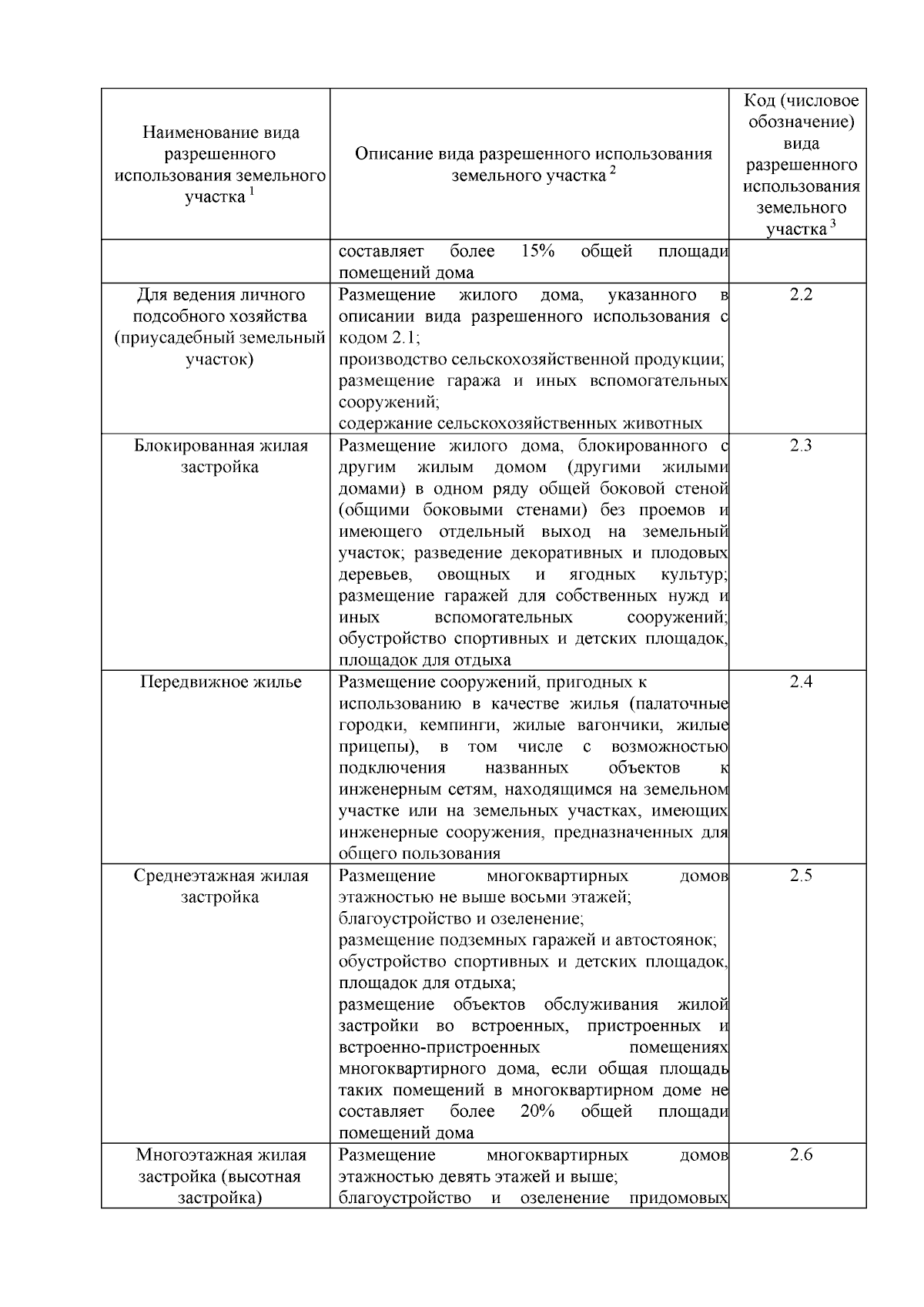 | Наименование вида разрешенного использования земельного участка $^1$ | Описание вида разрешенного использования земельного участка $^2$ | Код (числовое обозначение) вида разрешенного использования земельного участка $^3$ |
|---|---|---|
| | составляет более 15% общей площади помещений дома | |
| Для ведения личного подсобного хозяйства (приусадебный земельный участок) | Размещение жилого дома, указанного в описании вида разрешенного использования с кодом 2.1; производство сельскохозяйственной продукции; размещение гаража и иных вспомогательных сооружений; содержание сельскохозяйственных животных | 2.2 |
| Блокированная жилая застройка | Размещение жилого дома, блокированного с другим жилым домом (другими жилыми домами) в одном ряду общей боковой стеной (общими боковыми стенами) без проемов и имеющего отдельный выход на земельный участок; разведение декоративных и плодовых деревьев, овощных и ягодных культур; размещение гаражей для собственных нужд и иных вспомогательных сооружений; обустройство спортивных и детских площадок, площадок для отдыха | 2.3 |
| Передвижное жилье | Размещение сооружений, пригодных к использованию в качестве жилья (палаточные городки, кемпинги, жилые вагончики, жилые прицепы), в том числе с возможностью подключения названных объектов к инженерным сетям, находящимся на земельном участке или на земельных участках, имеющих инженерные сооружения, предназначенных для общего пользования | 2.4 |
| Среднеэтажная жилая застройка | Размещение многоквартирных домов этажностью не выше восьми этажей; благоустройство и озеленение; размещение подземных гаражей и автостоянок; обустройство спортивных и детских площадок, площадок для отдыха; размещение объектов обслуживания жилой застройки во встроенных, пристроенных и встроенно-пристроенных помещениях многоквартирного дома, если общая площадь таких помещений в многоквартирном доме не составляет более 20% общей площади помещений дома | 2.5 |
| Многоэтажная жилая застройка (высотная застройка) | Размещение многоквартирных домов этажностью девять этажей и выше; благоустройство и озеленение придомовых | 2.6 |